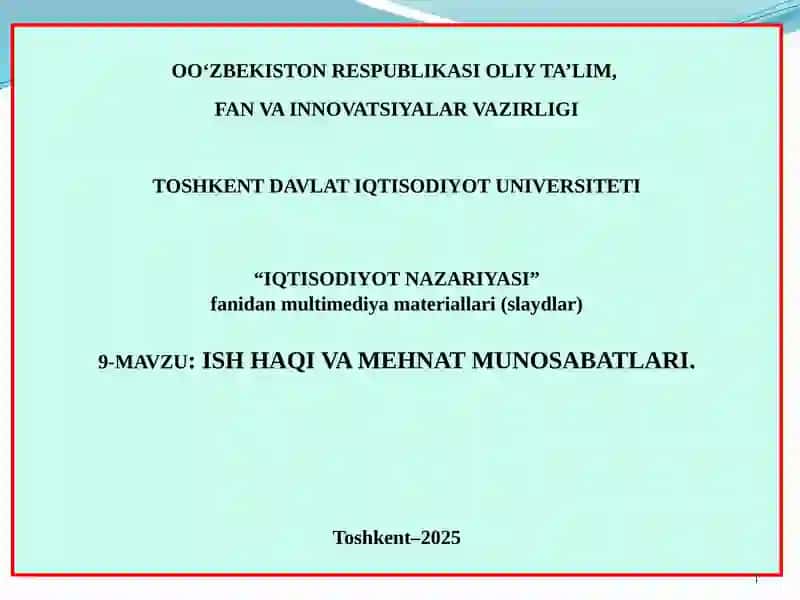 OO‘ZBEKISTON RESPUBLIKASI OLIY TA’LIM,
FAN VA INNOVATSIYALAR VAZIRLIGI

TOSHKENT DAVLAT IQTISODIYOT UNIVERSITETI

“IQTISODIYOT NAZARIYASI”
fanidan multimediya materiallari (slaydlar)

9-MAVZU: ISH HAQI VA MEHNAT MUNOSABATLARI.

Toshkent–2025

1